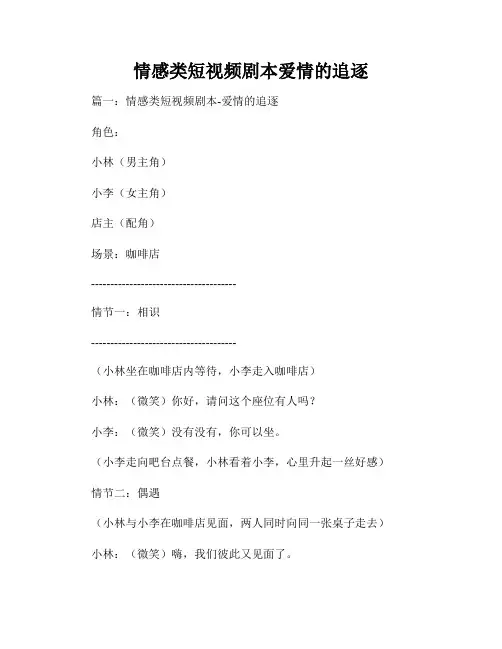 情感类短视频剧本爱情的追逐

篇一：情感类短视频剧本-爱情的追逐

角色：

小林（男主角）

小李（女主角）

店主（配角）

场景：咖啡店

--------------------------------------

情节一：相识

--------------------------------------

（小林坐在咖啡店内等待，小李走入咖啡店）

小林：（微笑）你好，请问这个座位有人吗？

小李：（微笑）没有没有，你可以坐。

（小李走向吧台点餐，小林看着小李，心里升起一丝好感）

情节二：偶遇

（小林与小李在咖啡店见面，两人同时向同一张桌子走去）

小林：（微笑）嗨，我们彼此又见面了。